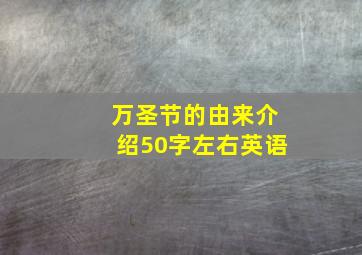 万圣节的由来介绍50字左右英语